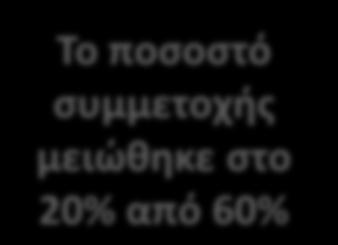 Το ποσοστό συμμετοχής μειώθηκε στο 20% από 60%